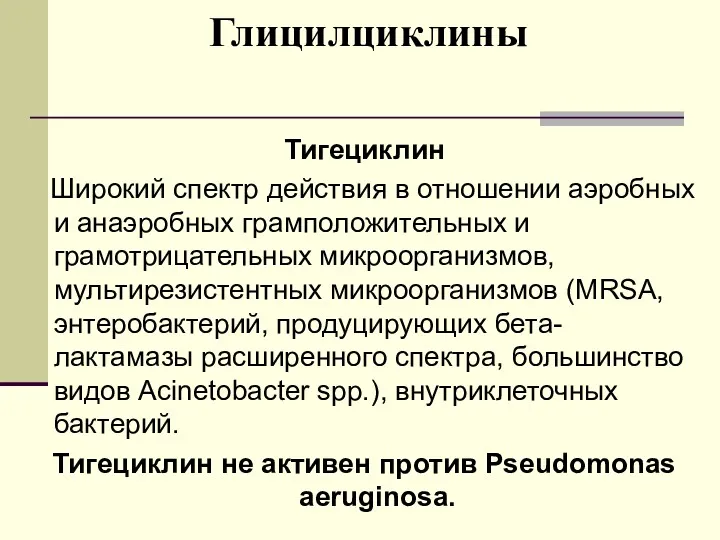 Глицилциклины

Тигециклин

Широкий спектр действия в отношении аэробных и анаэробных грамположительных и грамотрицательных микроорганизмов, мультирезистентных микроорганизмов (MRSA, энтеробактерий, продуцирующих бета-лактамазы расширенного спектра, большинство видов Acinetobacter spp.), внутриклеточных бактерий.

Тигециклин не активен против Pseudomonas aeruginosa.